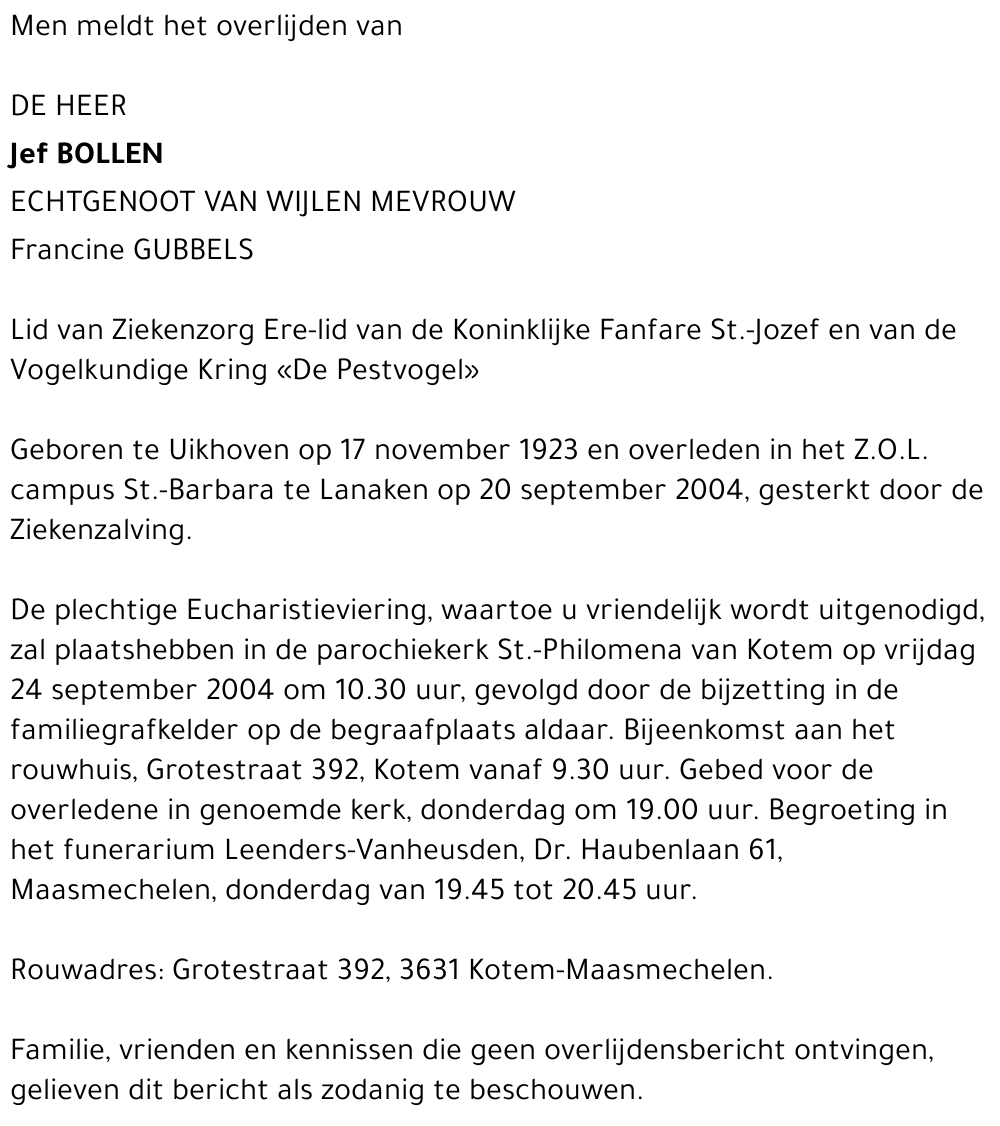 Men meldt het overlijden van

DE HEER
Jef BOLLEN
ECHTGENOOT VAN WIJLEN MEVROUW
Francine GUBBELS

Lid van Ziekenzorg Ere-lid van de Koninklijke Fanfare St.-Jozef en van de Vogelkundige Kring «De Pestvogel»

Geboren te Uikhoven op 17 november 1923 en overleden in het Z.O.L. campus St.-Barbara te Lanaken op 20 september 2004, gesterkt door de Ziekenzalving.

De plechtige Eucharistieviering, waartoe u vriendelijk wordt uitgenodigd, zal plaatshebben in de parochiekerk St.-Philomena van Kotem op vrijdag 24 september 2004 om 10.30 uur, gevolgd door de bijzetting in de familiegrafkelder op de begraafplaats aldaar. Bijeenkomst aan het rouwhuis, Grotestraat 392, Kotem vanaf 9.30 uur. Gebed voor de overledene in genoemde kerk, donderdag om 19.00 uur. Begroeting in het funerarium Leenders-Vanheusden, Dr. Haubenlaan 61, Maasmechelen, donderdag van 19.45 tot 20.45 uur.

Rouwadres: Grotestraat 392, 3631 Kotem-Maasmechelen.

Familie, vrienden en kennissen die geen overlijdensbericht ontvingen, gelieven dit bericht als zodanig te beschouwen.